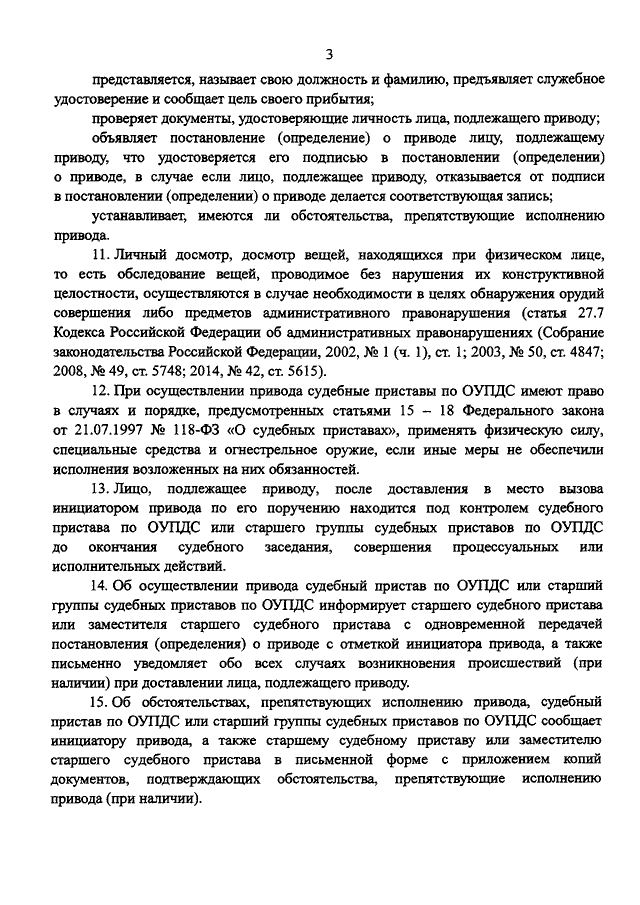 3

представляется, называет свою должность и фамилию, предъявляет служебное удостоверение и сообщает цель своего прибытия;

проверяет документы, удостоверяющие личность лица, подлежащего приводу;

объявляет постановление (определение) о приводе лицу, подлежащему приводу, что удостоверяется его подписью в постановлении (определении) о приводе, в случае если лицо, подлежащее приводу, отказывается от подписи в постановлении (определении) о приводе делается соответствующая запись;

устанавливает, имеются ли обстоятельства, препятствующие исполнению привода.

11. Личный досмотр, досмотр вещей, находящихся при физическом лице, то есть обследование вещей, проводимое без нарушения их конструктивной целостности, осуществляются в случае необходимости в целях обнаружения орудий совершения либо предметов административного правонарушения (статья 27.7 Кодекса Российской Федерации об административных правонарушениях (Собрание законодательства Российской Федерации, 2002, № 1 (ч. 1), ст. 1; 2003, № 50, ст. 4847; 2008, № 49, ст. 5748; 2014, № 42, ст. 5615).

12. При осуществлении привода судебные приставы по ОУПДС имеют право в случаях и порядке, предусмотренных статьями 15 – 18 Федерального закона от 21.07.1997 № 118-ФЗ «О судебных приставах», применять физическую силу, специальные средства и огнестрельное оружие, если иные меры не обеспечили исполнения возложенных на них обязанностей.

13. Лицо, подлежащее приводу, после доставления в место вызова инициатором привода по его поручению находится под контролем судебного пристава по ОУПДС или старшего группы судебных приставов по ОУПДС до окончания судебного заседания, совершения процессуальных или исполнительных действий.

14. Об осуществлении привода судебный пристав по ОУПДС или старший группы судебных приставов по ОУПДС информирует старшего судебного пристава или заместителя старшего судебного пристава с одновременной передачей постановления (определения) о приводе с отметкой инициатора привода, а также письменно уведомляет обо всех случаях возникновения происшествий (при наличии) при доставлении лица, подлежащего приводу.

15. Об обстоятельствах, препятствующих исполнению привода, судебный пристав по ОУПДС или старший группы судебных приставов по ОУПДС сообщает инициатору привода, а также старшему судебному приставу или заместителю старшего судебного пристава в письменной форме с приложением копий документов, подтверждающих обстоятельства, препятствующие исполнению привода (при наличии).